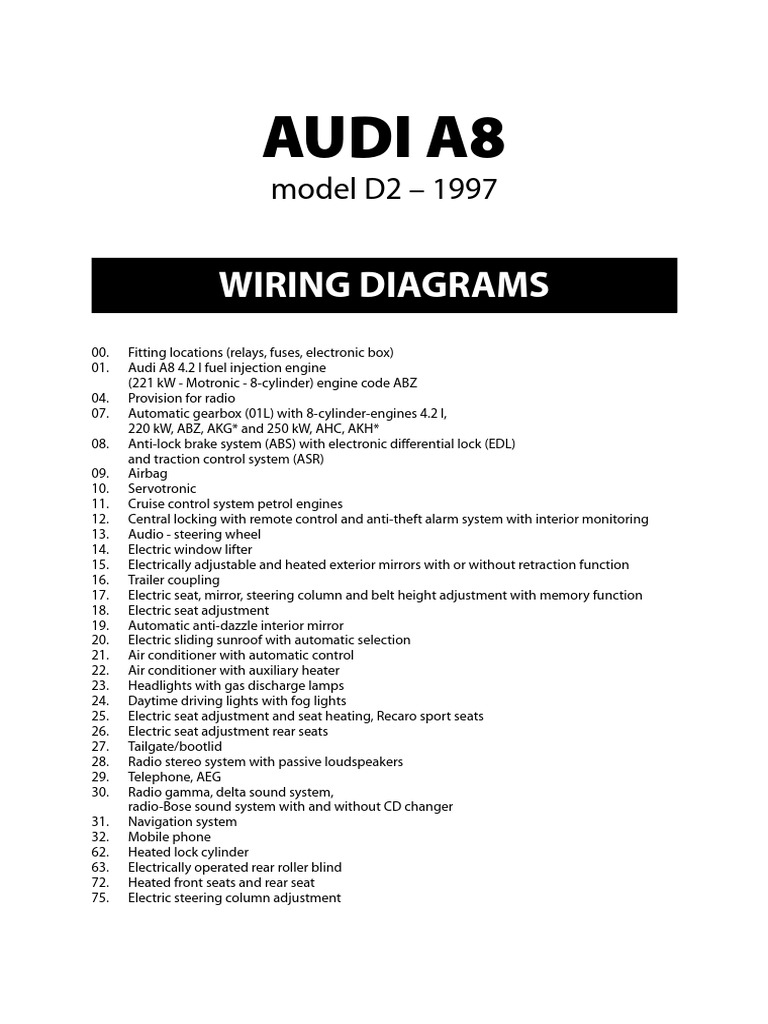 AUDI A8
model D2 – 1997

WIRING DIAGRAMS

00. Fitting locations (relays, fuses, electronic box)
01. Audi A8 4.2 l fuel injection engine (221 kW - Motronic - 8-cylinder) engine code ABZ
04. Provision for radio
07. Automatic gearbox (01L) with 8-cylinder-engines 4.2 l, 220 kW, ABZ, AKG* and 250 kW, AHC, AKH*
08. Anti-lock brake system (ABS) with electronic differential lock (EDL) and traction control system (ASR)
09. Airbag
10. Servotronic
11. Cruise control system petrol engines
12. Central locking with remote control and anti-theft alarm system with interior monitoring
13. Audio - steering wheel
14. Electric window lifter
15. Electrically adjustable and heated exterior mirrors with or without retraction function
16. Trailer coupling
17. Electric seat, mirror, steering column and belt height adjustment with memory function
18. Electric seat adjustment
19. Automatic anti-dazzle interior mirror
20. Electric sliding sunroof with automatic selection
21. Air conditioner with automatic control
22. Air conditioner with auxiliary heater
23. Headlights with gas discharge lamps
24. Daytime driving lights with fog lights
25. Electric seat adjustment and seat heating, Recaro sport seats
26. Electric seat adjustment rear seats
27. Tailgate/bootlid
28. Radio stereo system with passive loudspeakers
29. Telephone, AEG
30. Radio gamma, delta sound system, radio-Bose sound system with and without CD changer
31. Navigation system
32. Mobile phone
62. Heated lock cylinder
63. Electrically operated rear roller blind
72. Heated front seats and rear seat
75. Electric steering column adjustment